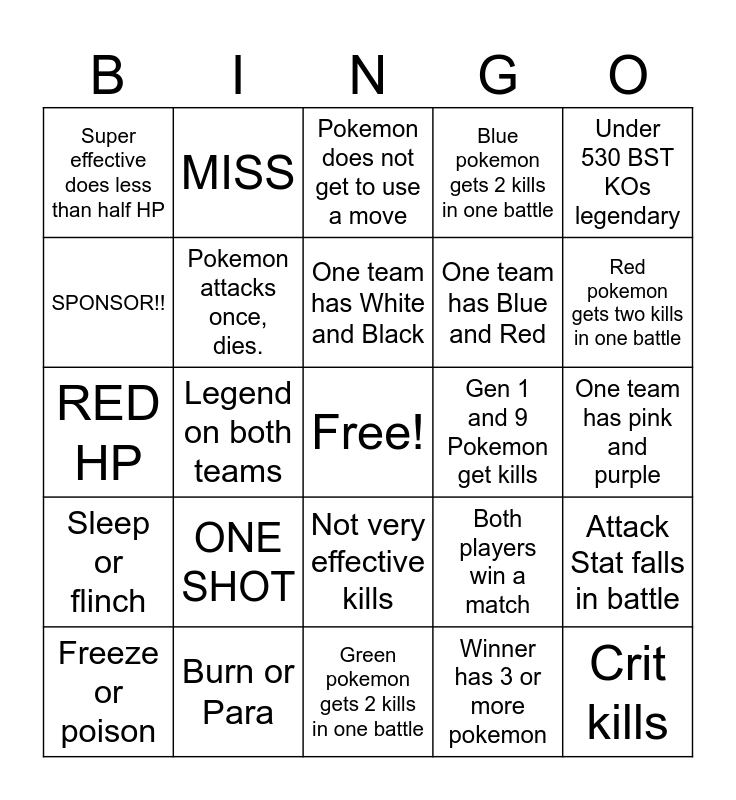 | B | I | N | G | O |
|---|---|---|---|---|
| Super effective does less than half HP | MISS | Pokemon does not get to use a move | Blue pokemon gets 2 kills in one battle | Under 530 BST KOs legendary |
| SPONSOR!! | Pokemon attacks once, dies. | One team has White and Black | One team has Blue and Red | Red pokemon gets two kills in one battle |
| RED HP | Legend on both teams | Free! | Gen 1 and 9 Pokemon get kills | One team has pink and purple |
| Sleep or flinch | ONE SHOT | Not very effective kills | Both players win a match | Attack Stat falls in battle |
| Freeze or poison | Burn or Para | Green pokemon gets 2 kills in one battle | Winner has 3 or more pokemon | Crit kills |